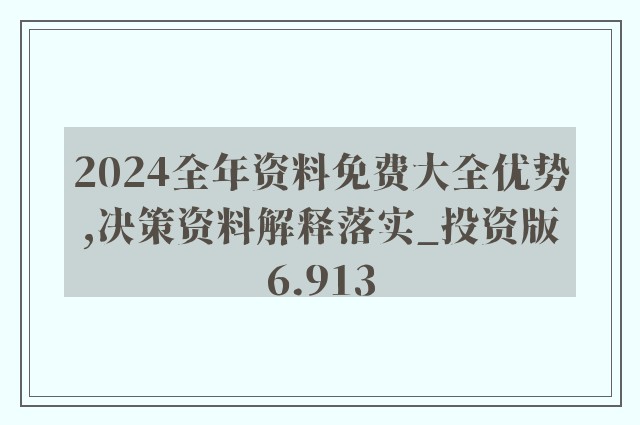 2024全年资料免费大全优势,决策资料解释落实_投资版6.913